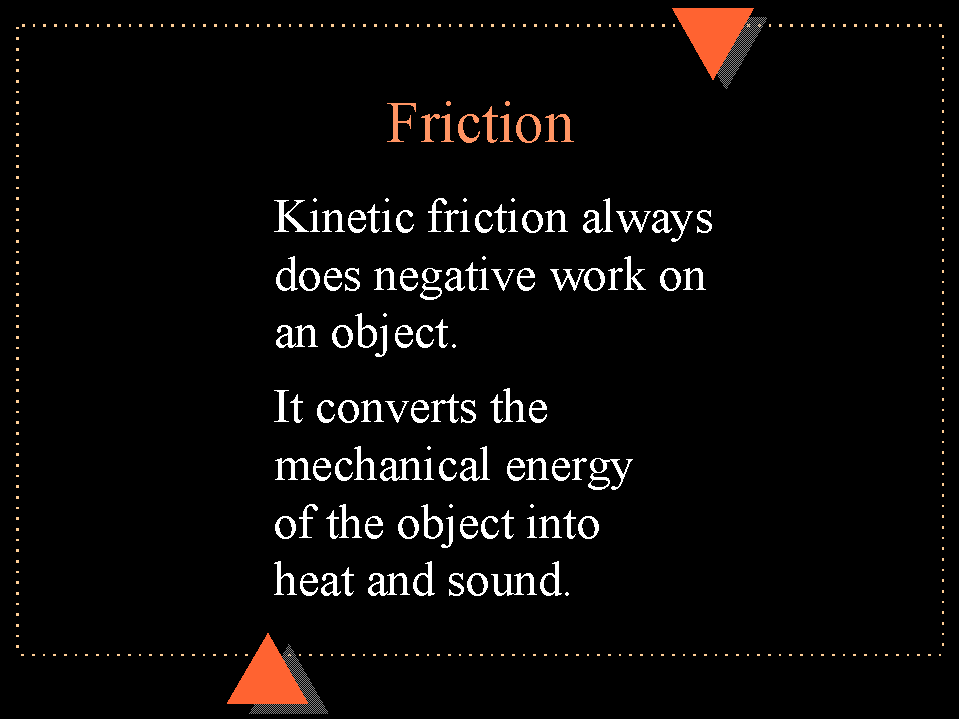 Friction

Kinetic friction always does negative work on an object.

It converts the mechanical energy of the object into heat and sound.